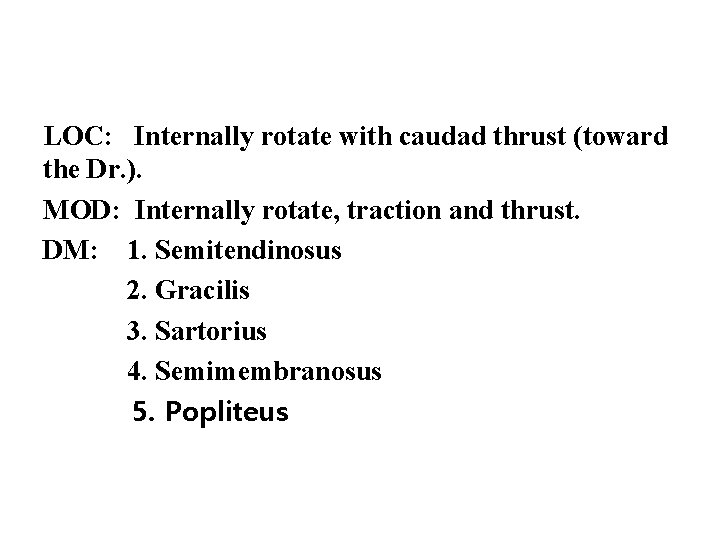 LOC: Internally rotate with caudad thrust (toward the Dr.).

MOD: Internally rotate, traction and thrust.

DM: 1. Semitendinosus
2. Gracilis
3. Sartorius
4. Semimembranosus
5. Popliteus